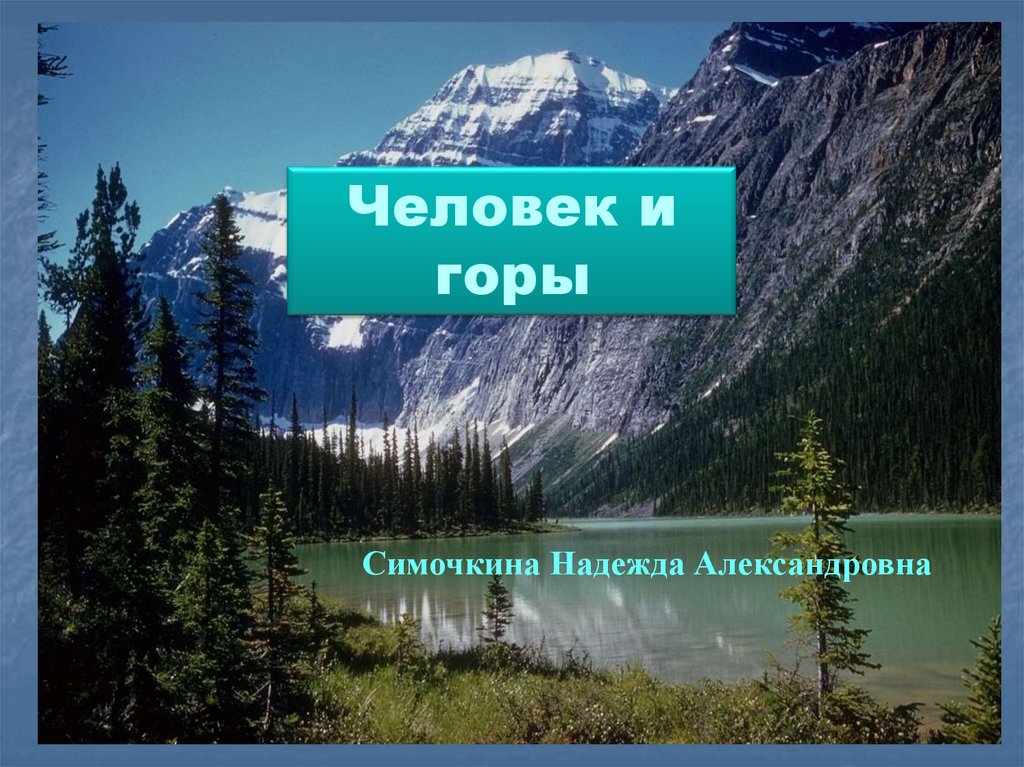 Человек и горы

Симочкина Надежда Александровна